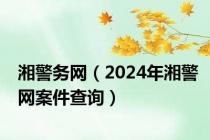 湘警务网（2024年湘警网案件查询）